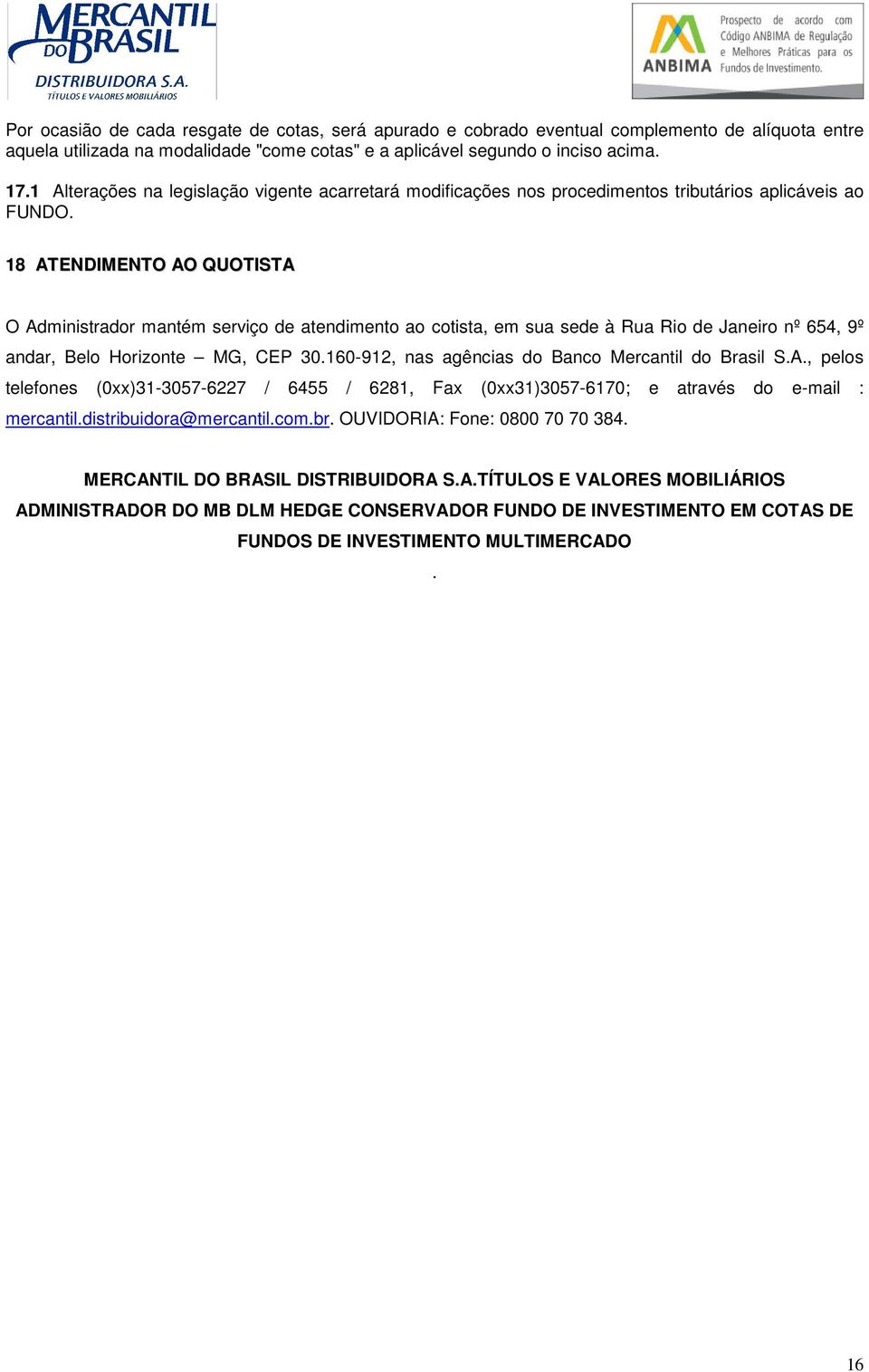 MERCANTIL DO BRASIL
DISTRIBUIDORA S.A.
TÍTULOS E VALORES MOBILIÁRIOS

ANBIMA
Prospecto de acordo com Código ANBIMA de Regulação e Melhores Práticas para os Fundos de Investimento.

Por ocasião de cada resgate de cotas, será apurado e cobrado eventual complemento de alíquota entre aquela utilizada na modalidade "come cotas" e a aplicável segundo o inciso acima.

17.1 Alterações na legislação vigente acarretará modificações nos procedimentos tributários aplicáveis ao FUNDO.

18 ATENDIMENTO AO QUOTISTA

O Administrador mantém serviço de atendimento ao cotista, em sua sede à Rua Rio de Janeiro nº 654, 9º andar, Belo Horizonte – MG, CEP 30.160-912, nas agências do Banco Mercantil do Brasil S.A., pelos telefones (0xx)31-3057-6227 / 6455 / 6281, Fax (0xx31)3057-6170; e através do e-mail : mercantil.distribuidora@mercantil.com.br. OUVIDORIA: Fone: 0800 70 70 384.

MERCANTIL DO BRASIL DISTRIBUIDORA S.A.TÍTULOS E VALORES MOBILIÁRIOS
ADMINISTRADOR DO MB DLM HEDGE CONSERVADOR FUNDO DE INVESTIMENTO EM COTAS DE FUNDOS DE INVESTIMENTO MULTIMERCADO
.

16